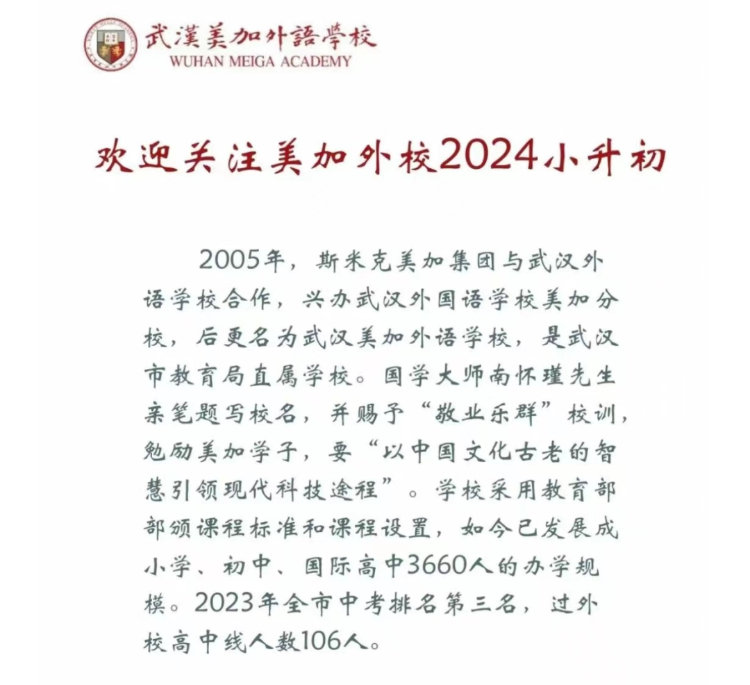 武漢美加外語學校
WUHAN MEIGA ACADEMY

欢迎关注美加外校2024小升初

2005年，斯米克美加集团与武汉外语学校合作，兴办武汉外国语学校美加分校，后更名为武汉美加外语学校，是武汉市教育局直属学校。国学大师南怀瑾先生亲笔题写校名，并赐予“敬业乐群”校训，勉励美加学子，要“以中国文化古老的智慧引领现代科技途程”。学校采用教育部部颁课程标准和课程设置，如今已发展成小学、初中、国际高中3660人的办学规模。2023年全市中考排名第三名，过外校高中线人数106人。